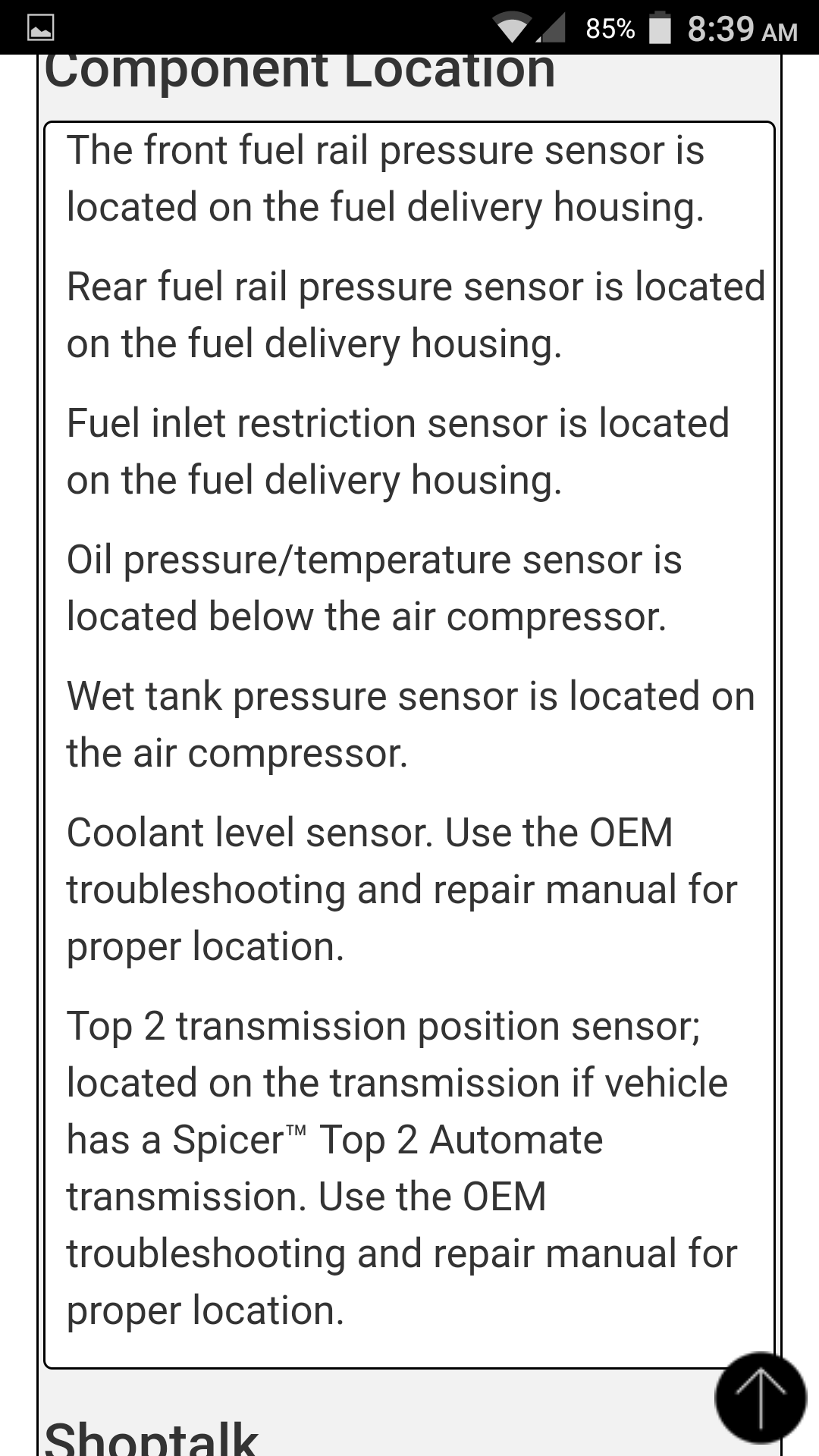 85% 8:39 AM

Component Location

The front fuel rail pressure sensor is located on the fuel delivery housing.

Rear fuel rail pressure sensor is located on the fuel delivery housing.

Fuel inlet restriction sensor is located on the fuel delivery housing.

Oil pressure/temperature sensor is located below the air compressor.

Wet tank pressure sensor is located on the air compressor.

Coolant level sensor. Use the OEM troubleshooting and repair manual for proper location.

Top 2 transmission position sensor; located on the transmission if vehicle has a Spicer™ Top 2 Automate transmission. Use the OEM troubleshooting and repair manual for proper location.

Shoptalk